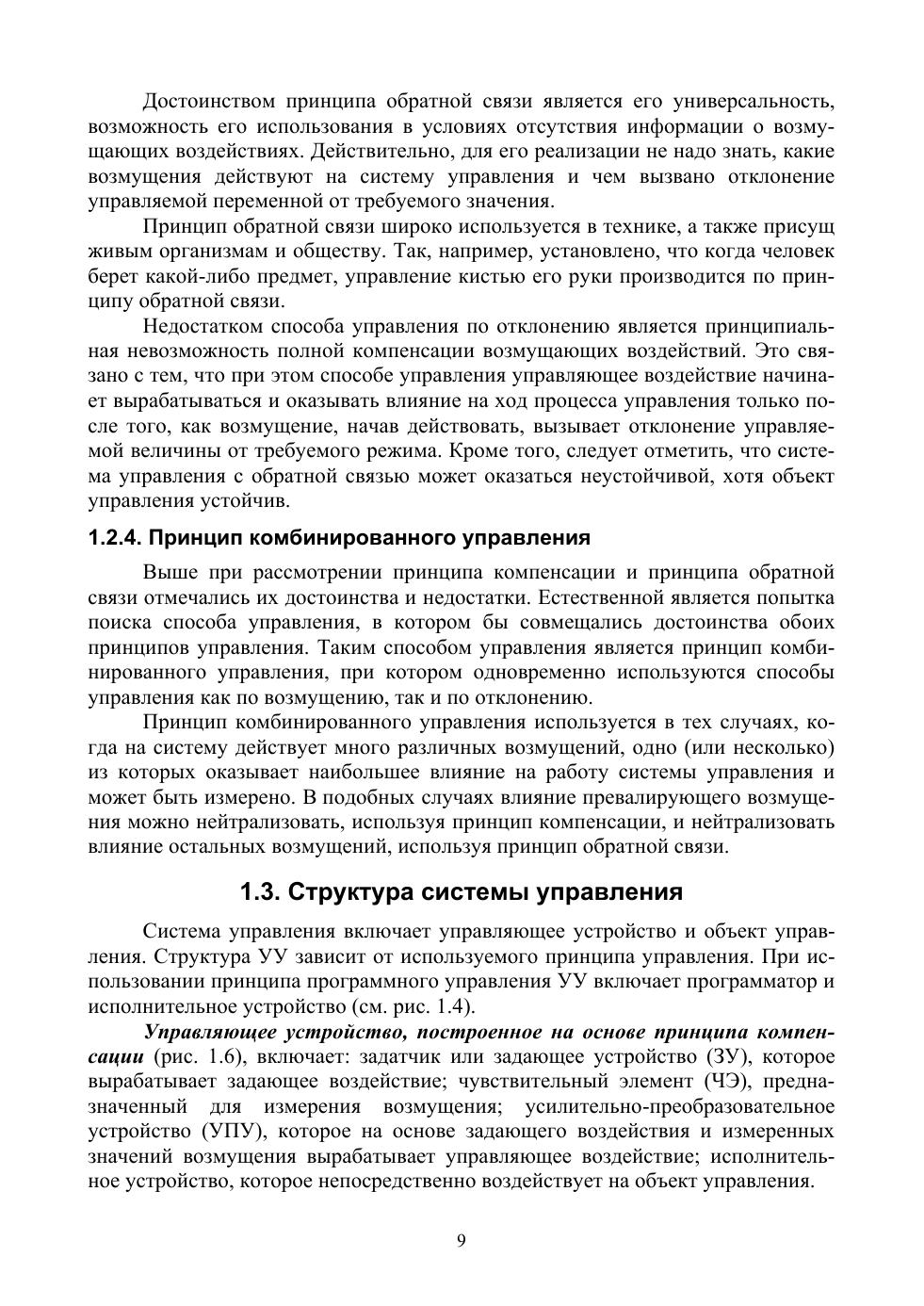 Достоинством принципа обратной связи является его универсальность, возможность его использования в условиях отсутствия информации о возмущающих воздействиях. Действительно, для его реализации не надо знать, какие возмущения действуют на систему управления и чем вызвано отклонение управляемой переменной от требуемого значения.

Принцип обратной связи широко используется в технике, а также присущ живым организмам и обществу. Так, например, установлено, что когда человек берет какой-либо предмет, управление кистью его руки производится по принципу обратной связи.

Недостатком способа управления по отклонению является принципиальная невозможность полной компенсации возмущающих воздействий. Это связано с тем, что при этом способе управления управляющее воздействие начинает вырабатываться и оказывать влияние на ход процесса управления только после того, как возмущение, начав действовать, вызывает отклонение управляемой величины от требуемого режима. Кроме того, следует отметить, что система управления с обратной связью может оказаться неустойчивой, хотя объект управления устойчив.

1.2.4. Принцип комбинированного управления

Выше при рассмотрении принципа компенсации и принципа обратной связи отмечались их достоинства и недостатки. Естественной является попытка поиска способа управления, в котором бы совмещались достоинства обоих принципов управления. Таким способом управления является принцип комбинированного управления, при котором одновременно используются способы управления как по возмущению, так и по отклонению.

Принцип комбинированного управления используется в тех случаях, когда на систему действует много различных возмущений, одно (или несколько) из которых оказывает наибольшее влияние на работу системы управления и может быть измерено. В подобных случаях влияние превалирующего возмущения можно нейтрализовать, используя принцип компенсации, и нейтрализовать влияние остальных возмущений, используя принцип обратной связи.

1.3. Структура системы управления

Система управления включает управляющее устройство и объект управления. Структура УУ зависит от используемого принципа управления. При использовании принципа программного управления УУ включает программатор и исполнительное устройство (см. рис. 1.4).

Управляющее устройство, построенное на основе принципа компенсации (рис. 1.6), включает: задатчик или задающее устройство (ЗУ), которое вырабатывает задающее воздействие; чувствительный элемент (ЧЭ), предназначенный для измерения возмущения; усилительно-преобразовательное устройство (УПУ), которое на основе задающего воздействия и измеренных значений возмущения вырабатывает управляющее воздействие; исполнительное устройство, которое непосредственно воздействует на объект управления.

9